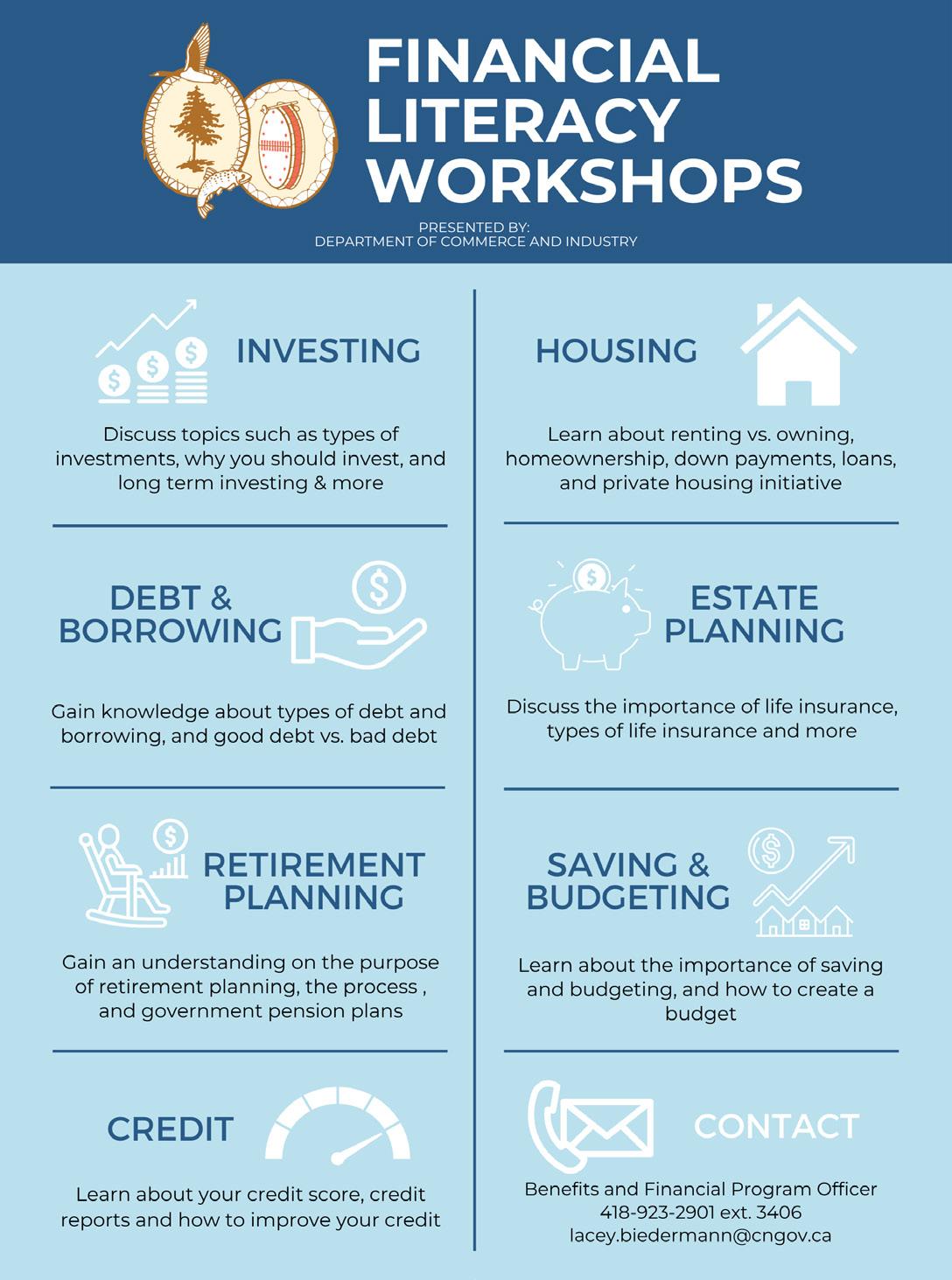 FINANCIAL LITERACY WORKSHOPS

PRESENTED BY:
DEPARTMENT OF COMMERCE AND INDUSTRY

INVESTING

Discuss topics such as types of investments, why you should invest, and long term investing & more

DEBT & BORROWING

Gain knowledge about types of debt and borrowing, and good debt vs. bad debt

RETIREMENT PLANNING

Gain an understanding on the purpose of retirement planning, the process , and government pension plans

CREDIT

Learn about your credit score, credit reports and how to improve your credit

HOUSING

Learn about renting vs. owning, homeownership, down payments, loans, and private housing initiative

ESTATE PLANNING

Discuss the importance of life insurance, types of life insurance and more

SAVING & BUDGETING

Learn about the importance of saving and budgeting, and how to create a budget

CONTACT

Benefits and Financial Program Officer
418-923-2901 ext. 3406
lacey.biedermann@cngov.ca